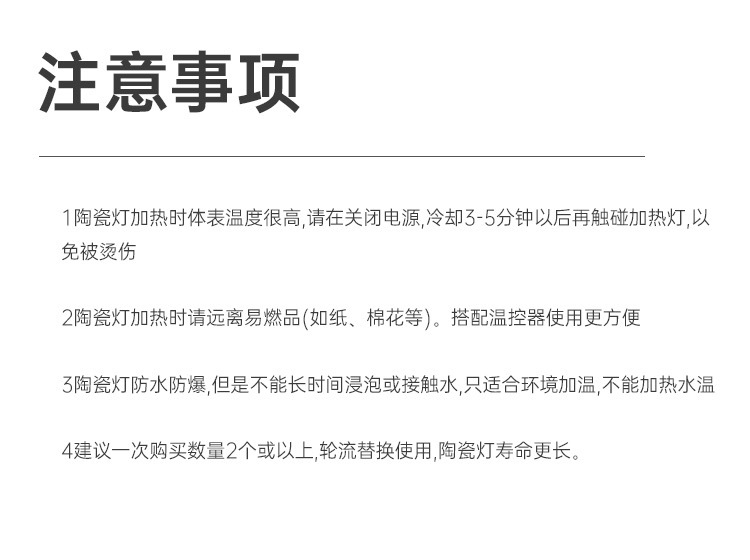 注意事项

1陶瓷灯加热时体表温度很高,请在关闭电源,冷却3-5分钟以后再触碰加热灯,以免被烫伤

2陶瓷灯加热时请远离易燃品(如纸、棉花等)。搭配温控器使用更方便

3陶瓷灯防水防爆,但是不能长时间浸泡或接触水,只适合环境加温,不能加热水温

4建议一次购买数量2个或以上,轮流替换使用,陶瓷灯寿命更长。